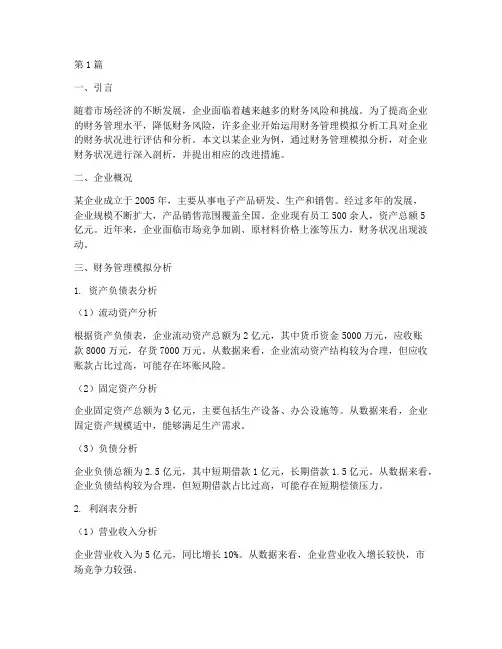 第1篇

一、引言

随着市场经济的不断发展，企业面临着越来越多的财务风险和挑战。为了提高企业的财务管理水平，降低财务风险，许多企业开始运用财务管理模拟分析工具对企业的财务状况进行评估和分析。本文以某企业为例，通过财务管理模拟分析，对企业财务状况进行深入剖析，并提出相应的改进措施。

二、企业概况

某企业成立于2005年，主要从事电子产品研发、生产和销售。经过多年的发展，企业规模不断扩大，产品销售范围覆盖全国。企业现有员工500余人，资产总额5亿元。近年来，企业面临市场竞争加剧、原材料价格上涨等压力，财务状况出现波动。

三、财务管理模拟分析

1. 资产负债表分析

（1）流动资产分析

根据资产负债表，企业流动资产总额为2亿元，其中货币资金5000万元，应收账款8000万元，存货7000万元。从数据来看，企业流动资产结构较为合理，但应收账款占比过高，可能存在坏账风险。

（2）固定资产分析

企业固定资产总额为3亿元，主要包括生产设备、办公设施等。从数据来看，企业固定资产规模适中，能够满足生产需求。

（3）负债分析

企业负债总额为2.5亿元，其中短期借款1亿元，长期借款1.5亿元。从数据来看，企业负债结构较为合理，但短期借款占比过高，可能存在短期偿债压力。

2. 利润表分析

（1）营业收入分析

企业营业收入为5亿元，同比增长10%。从数据来看，企业营业收入增长较快，市场竞争力较强。